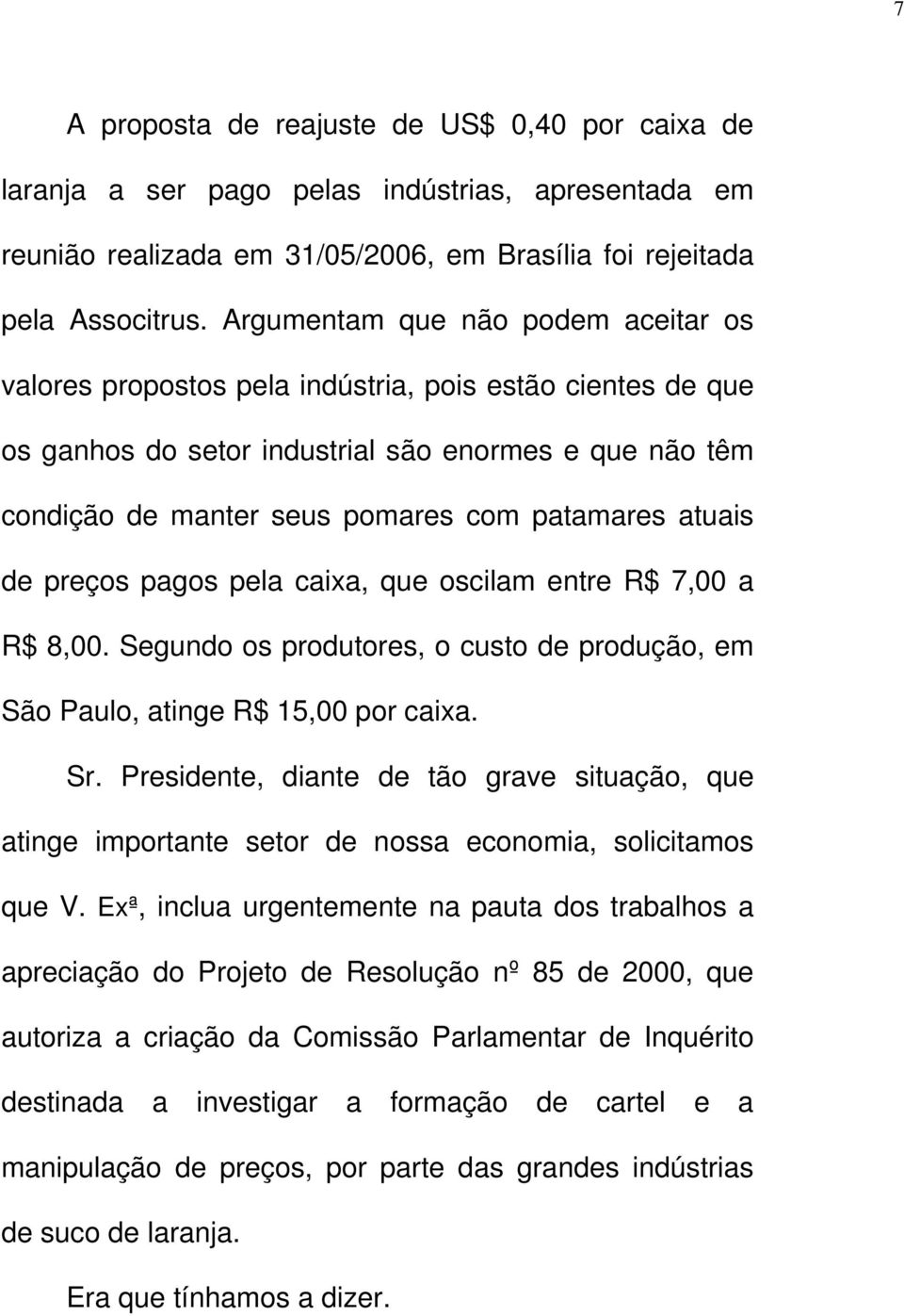 7

A proposta de reajuste de US$ 0,40 por caixa de laranja a ser pago pelas indústrias, apresentada em reunião realizada em 31/05/2006, em Brasília foi rejeitada pela Associtrus. Argumentam que não podem aceitar os valores propostos pela indústria, pois estão cientes de que os ganhos do setor industrial são enormes e que não têm condição de manter seus pomares com patamares atuais de preços pagos pela caixa, que oscilam entre R$ 7,00 a R$ 8,00. Segundo os produtores, o custo de produção, em São Paulo, atinge R$ 15,00 por caixa.

Sr. Presidente, diante de tão grave situação, que atinge importante setor de nossa economia, solicitamos que V. Exª, inclua urgentemente na pauta dos trabalhos a apreciação do Projeto de Resolução nº 85 de 2000, que autoriza a criação da Comissão Parlamentar de Inquérito destinada a investigar a formação de cartel e a manipulação de preços, por parte das grandes indústrias de suco de laranja.

Era que tínhamos a dizer.